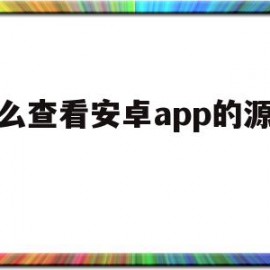 么查看安卓app的源